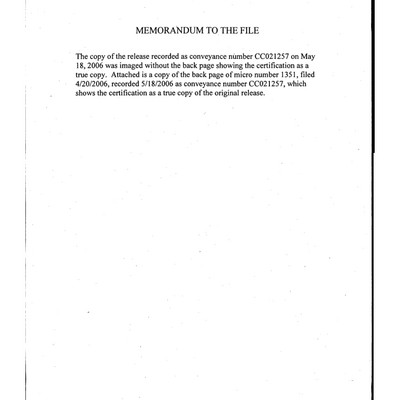 MEMORANDUM TO THE FILE

The copy of the release recorded as conveyance number CC021257 on May 18, 2006 was imaged without the back page showing the certification as a true copy. Attached is a copy of the back page of micro number 1351, filed 4/20/2006, recorded 5/18/2006 as conveyance number CC021257, which shows the certification as a true copy of the original release.